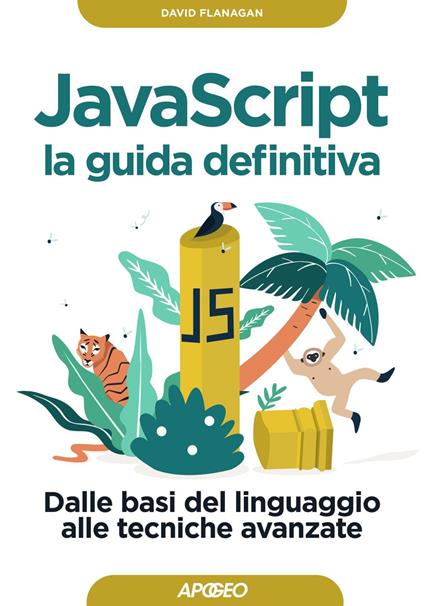 DAVID FLANAGAN

JavaScript
la guida definitiva

JS

Dalle basi del linguaggio
alle tecniche avanzate

APOGEO